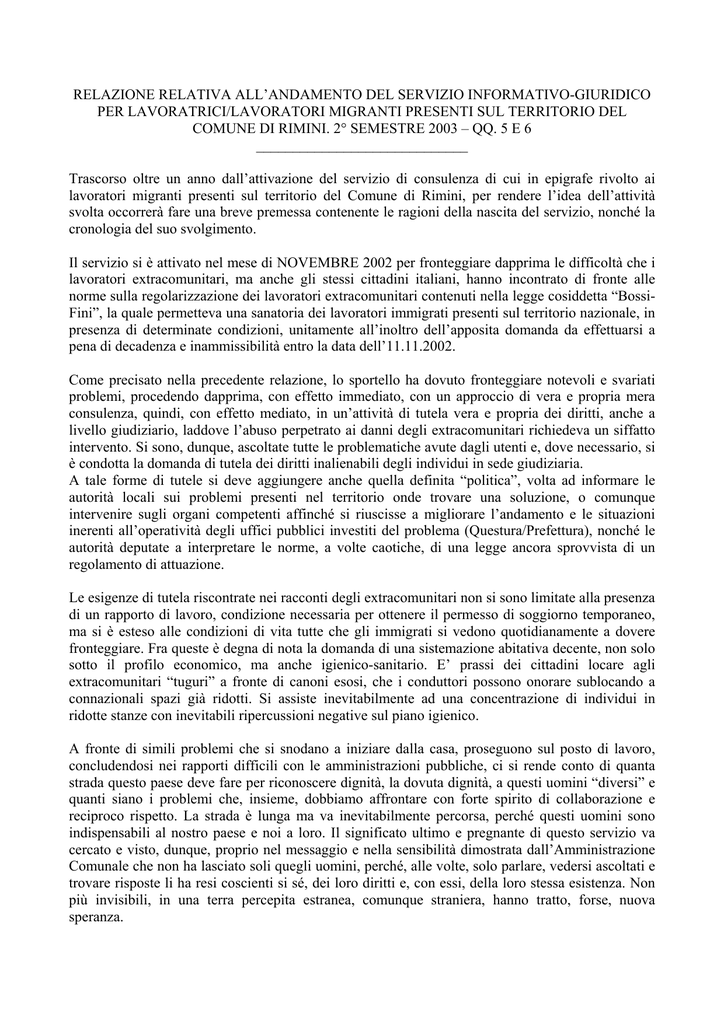 RELAZIONE RELATIVA ALL'ANDAMENTO DEL SERVIZIO INFORMATIVO-GIURIDICO PER LAVORATRICI/LAVORATORI MIGRANTI PRESENTI SUL TERRITORIO DEL COMUNE DI RIMINI. 2° SEMESTRE 2003 – QQ. 5 E 6

Trascorso oltre un anno dall'attivazione del servizio di consulenza di cui in epigrafe rivolto ai lavoratori migranti presenti sul territorio del Comune di Rimini, per rendere l'idea dell'attività svolta occorrerà fare una breve premessa contenente le ragioni della nascita del servizio, nonché la cronologia del suo svolgimento.

Il servizio si è attivato nel mese di NOVEMBRE 2002 per fronteggiare dapprima le difficoltà che i lavoratori extracomunitari, ma anche gli stessi cittadini italiani, hanno incontrato di fronte alle norme sulla regolarizzazione dei lavoratori extracomunitari contenuti nella legge cosiddetta "Bossi-Fini", la quale permetteva una sanatoria dei lavoratori immigrati presenti sul territorio nazionale, in presenza di determinate condizioni, unitamente all'inoltro dell'apposita domanda da effettuarsi a pena di decadenza e inammissibilità entro la data dell'11.11.2002.

Come precisato nella precedente relazione, lo sportello ha dovuto fronteggiare notevoli e svariati problemi, procedendo dapprima, con effetto immediato, con un approccio di vera e propria mera consulenza, quindi, con effetto mediato, in un'attività di tutela vera e propria dei diritti, anche a livello giudiziario, laddove l'abuso perpetrato ai danni degli extracomunitari richiedeva un siffatto intervento. Si sono, dunque, ascoltate tutte le problematiche avute dagli utenti e, dove necessario, si è condotta la domanda di tutela dei diritti inalienabili degli individui in sede giudiziaria.
A tale forme di tutele si deve aggiungere anche quella definita "politica", volta ad informare le autorità locali sui problemi presenti nel territorio onde trovare una soluzione, o comunque intervenire sugli organi competenti affinché si riuscisse a migliorare l'andamento e le situazioni inerenti all'operatività degli uffici pubblici investiti del problema (Questura/Prefettura), nonché le autorità deputate a interpretare le norme, a volte caotiche, di una legge ancora sprovvista di un regolamento di attuazione.

Le esigenze di tutela riscontrate nei racconti degli extracomunitari non si sono limitate alla presenza di un rapporto di lavoro, condizione necessaria per ottenere il permesso di soggiorno temporaneo, ma si è esteso alle condizioni di vita tutte che gli immigrati si vedono quotidianamente a dovere fronteggiare. Fra queste è degna di nota la domanda di una sistemazione abitativa decente, non solo sotto il profilo economico, ma anche igienico-sanitario. E' prassi dei cittadini locare agli extracomunitari "tuguri" a fronte di canoni esosi, che i conduttori possono onorare sublocando a connazionali spazi già ridotti. Si assiste inevitabilmente ad una concentrazione di individui in ridotte stanze con inevitabili ripercussioni negative sul piano igienico.

A fronte di simili problemi che si snodano a iniziare dalla casa, proseguono sul posto di lavoro, concludendosi nei rapporti difficili con le amministrazioni pubbliche, ci si rende conto di quanta strada questo paese deve fare per riconoscere dignità, la dovuta dignità, a questi uomini "diversi" e quanti siano i problemi che, insieme, dobbiamo affrontare con forte spirito di collaborazione e reciproco rispetto. La strada è lunga ma va inevitabilmente percorsa, perché questi uomini sono indispensabili al nostro paese e noi a loro. Il significato ultimo e pregnante di questo servizio va cercato e visto, dunque, proprio nel messaggio e nella sensibilità dimostrata dall'Amministrazione Comunale che non ha lasciato soli quegli uomini, perché, alle volte, solo parlare, vedersi ascoltati e trovare risposte li ha resi coscienti si sé, dei loro diritti e, con essi, della loro stessa esistenza. Non più invisibili, in una terra percepita estranea, comunque straniera, hanno tratto, forse, nuova speranza.